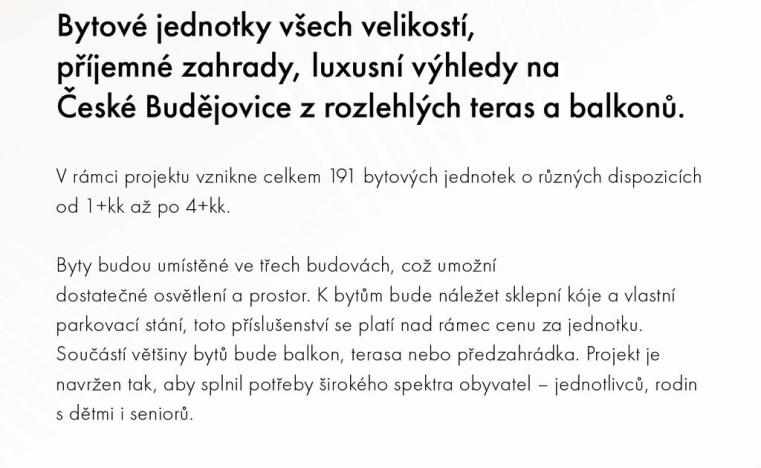 Bytové jednotky všech velikostí, příjemné zahrady, luxusní výhledy na České Budějovice z rozlehlých teras a balkonů.

V rámci projektu vznikne celkem 191 bytových jednotek o různých dispozicích od 1+kk až po 4+kk.

Byty budou umístěné ve třech budovách, což umožní dostatečné osvětlení a prostor. K bytům bude náležet sklepní kóje a vlastní parkovací stání, toto příslušenství se platí nad rámec cenu za jednotku. Součástí většiny bytů bude balkon, terasa nebo předzahrádka. Projekt je navržen tak, aby splnil potřeby širokého spektra obyvatel – jednotlivců, rodin s dětmi i seniorů.